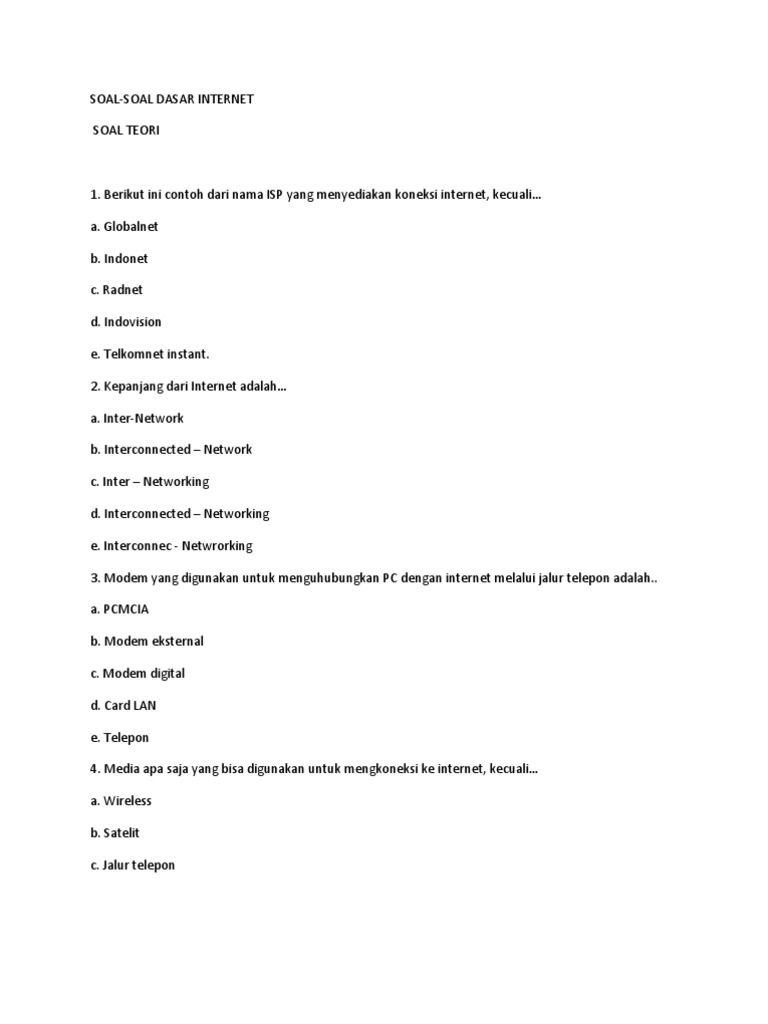 SOAL-SOAL DASAR INTERNET

SOAL TEORI

1. Berikut ini contoh dari nama ISP yang menyediakan koneksi internet, kecuali...

a. Globalnet

b. Indonet

c. Radnet

d. Indovision

e. Telkomnet instant.

2. Kepanjang dari Internet adalah...

a. Inter-Network

b. Interconnected – Network

c. Inter – Networking

d. Interconnected – Networking

e. Interconnec - Netwrorking

3. Modem yang digunakan untuk menguhubungkan PC dengan internet melalui jalur telepon adalah..

a. PCMCIA

b. Modem eksternal

c. Modem digital

d. Card LAN

e. Telepon

4. Media apa saja yang bisa digunakan untuk mengkoneksi ke internet, kecuali...

a. Wireless

b. Satelit

c. Jalur telepon